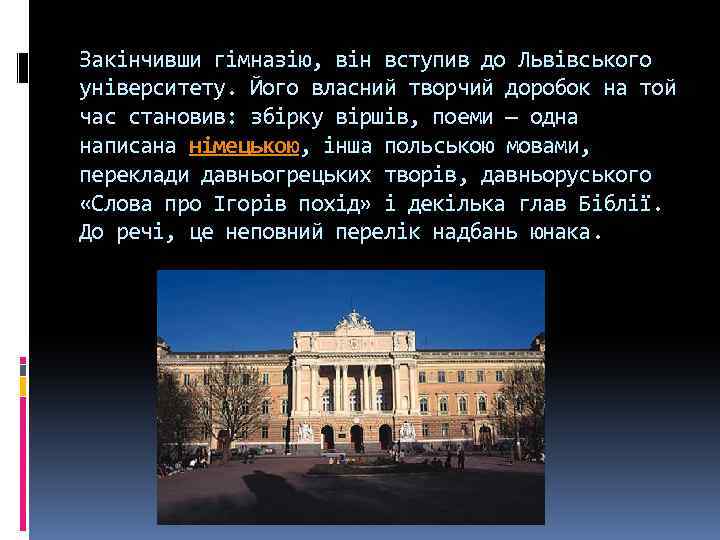 Закінчивши гімназію, він вступив до Львівського університету. Його власний творчий доробок на той час становив: збірку віршів, поеми — одна написана німецькою, інша польською мовами, переклади давньогрецьких творів, давньоруського «Слова про Ігорів похід» і декілька глав Біблії. До речі, це неповний перелік надбань юнака.